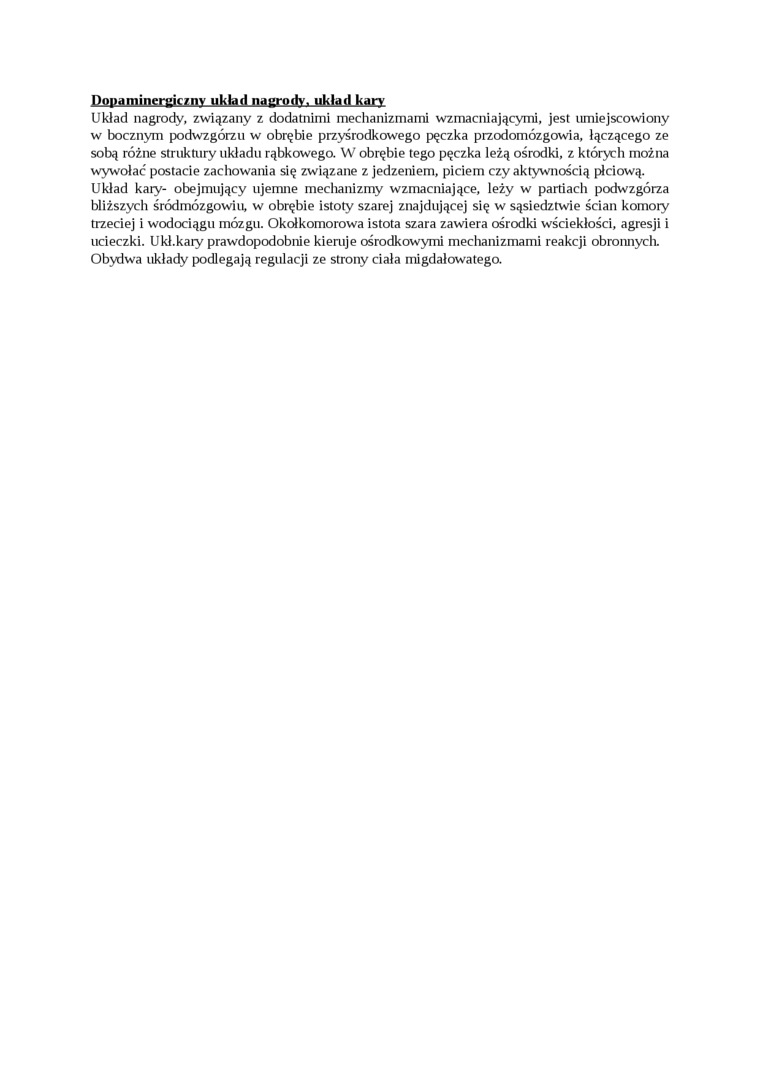 Dopaminergiczny układ nagrody, układ kary

Układ nagrody, związany z dodatnimi mechanizmami wzmacniającymi, jest umiejscowiony w bocznym podwzgórzu w obrębie przyśrodkowego pęczka przodomózgowia, łączącego ze sobą różne struktury układu rąbkowego. W obrębie tego pęczka leżą ośrodki, z których można wywołać postacie zachowania się związane z jedzeniem, piciem czy aktywnością płciową.
Układ kary- obejmujący ujemne mechanizmy wzmacniające, leży w partiach podwzgórza bliższych śródmózgowiu, w obrębie istoty szarej znajdującej się w sąsiedztwie ścian komory trzeciej i wodociągu mózgu. Okołkomorowa istota szara zawiera ośrodki wściekłości, agresji i ucieczki. Ukł.kary prawdopodobnie kieruje ośrodkowymi mechanizmami reakcji obronnych.
Obydwa układy podlegają regulacji ze strony ciała migdałowatego.